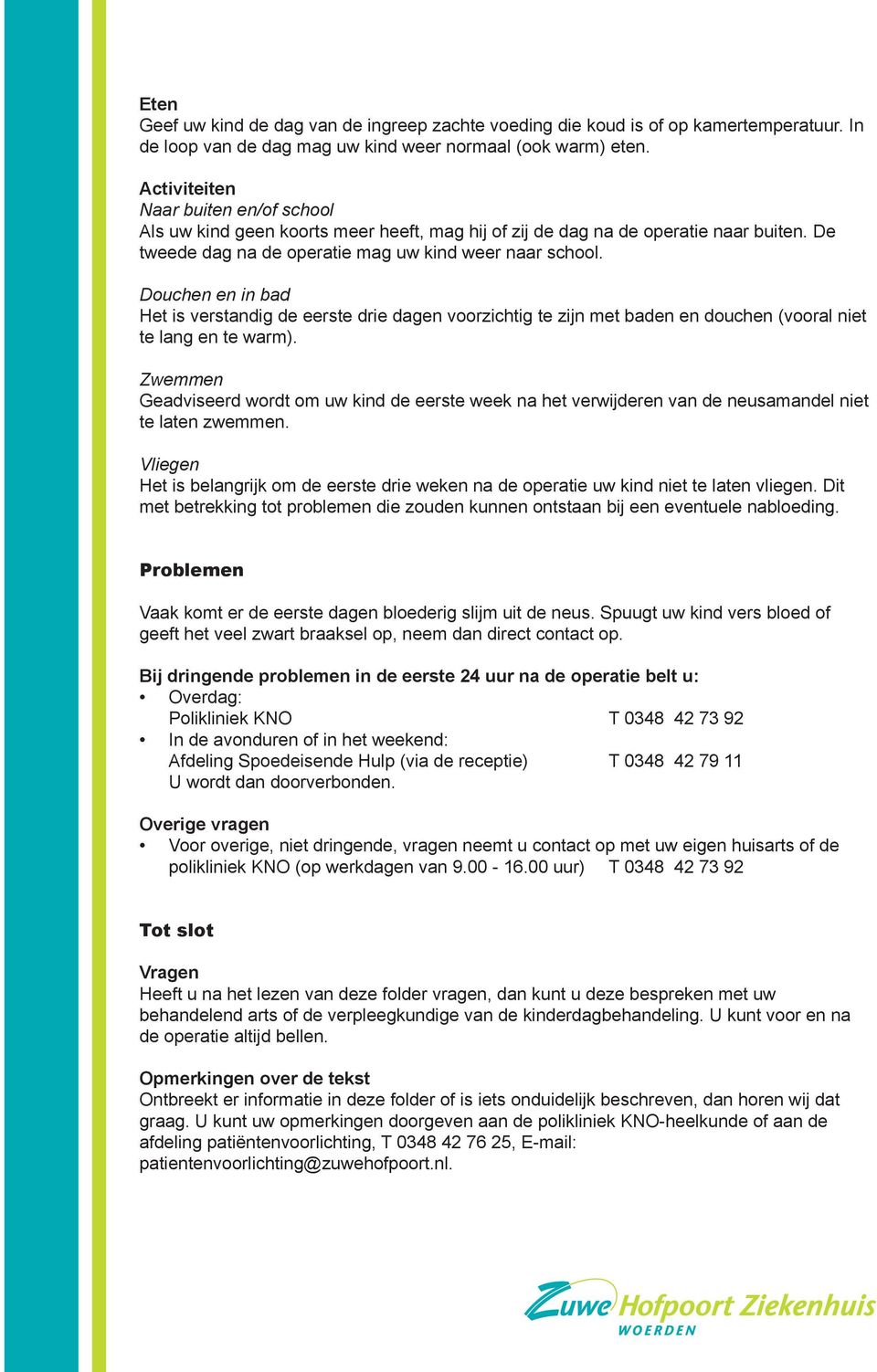 Eten
Geef uw kind de dag van de ingreep zachte voeding die koud is of op kamertemperatuur. In de loop van de dag mag uw kind weer normaal (ook warm) eten.

Activiteiten
Naar buiten en/of school
Als uw kind geen koorts meer heeft, mag hij of zij de dag na de operatie naar buiten. De tweede dag na de operatie mag uw kind weer naar school.

Douchen en in bad
Het is verstandig de eerste drie dagen voorzichtig te zijn met baden en douchen (vooral niet te lang en te warm).

Zwemmen
Geadviseerd wordt om uw kind de eerste week na het verwijderen van de neusamandel niet te laten zwemmen.

Vliegen
Het is belangrijk om de eerste drie weken na de operatie uw kind niet te laten vliegen. Dit met betrekking tot problemen die zouden kunnen ontstaan bij een eventuele nabloeding.

Problemen

Vaak komt er de eerste dagen bloederig slijm uit de neus. Spuugt uw kind vers bloed of geeft het veel zwart braaksel op, neem dan direct contact op.

Bij dringende problemen in de eerste 24 uur na de operatie belt u:
• Overdag:
Polikliniek KNO T 0348 42 73 92
• In de avonduren of in het weekend:
Afdeling Spoedeisende Hulp (via de receptie) T 0348 42 79 11
U wordt dan doorverbonden.

Overige vragen
• Voor overige, niet dringende, vragen neemt u contact op met uw eigen huisarts of de polikliniek KNO (op werkdagen van 9.00 - 16.00 uur) T 0348 42 73 92

Tot slot

Vragen
Heeft u na het lezen van deze folder vragen, dan kunt u deze bespreken met uw behandelend arts of de verpleegkundige van de kinderdagbehandeling. U kunt voor en na de operatie altijd bellen.

Opmerkingen over de tekst
Ontbreekt er informatie in deze folder of is iets onduidelijk beschreven, dan horen wij dat graag. U kunt uw opmerkingen doorgeven aan de polikliniek KNO-heelkunde of aan de afdeling patiëntenvoorlichting, T 0348 42 76 25, E-mail: patientenvoorlichting@zuwehofpoort.nl.

Zuwe Hofpoort Ziekenhuis
WOERDEN